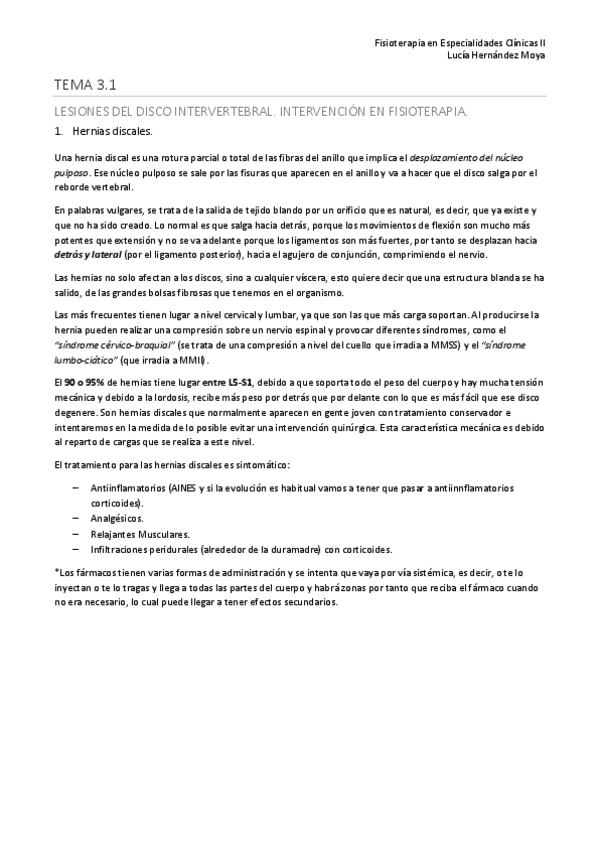 Fisioterapia en Especialidades Clínicas II
Lucía Hernández Moya

TEMA 3.1

LESIONES DEL DISCO INTERVERTEBRAL. INTERVENCIÓN EN FISIOTERAPIA.

1. Hernias discales.

Una hernia discal es una rotura parcial o total de las fibras del anillo que implica el desplazamiento del núcleo pulposo. Ese núcleo pulposo se sale por las fisuras que aparecen en el anillo y va a hacer que el disco salga por el reborde vertebral.

En palabras vulgares, se trata de la salida de tejido blando por un orificio que es natural, es decir, que ya existe y que no ha sido creado. Lo normal es que salga hacia detrás, porque los movimientos de flexión son mucho más potentes que extensión y no se va adelante porque los ligamentos son más fuertes, por tanto se desplazan hacia detrás y lateral (por el ligamento posterior), hacia el agujero de conjunción, comprimiendo el nervio.

Las hernias no solo afectan a los discos, sino a cualquier víscera, esto quiere decir que una estructura blanda se ha salido, de las grandes bolsas fibrosas que tenemos en el organismo.

Las más frecuentes tienen lugar a nivel cervical y lumbar, ya que son las que más carga soportan. Al producirse la hernia pueden realizar una compresión sobre un nervio espinal y provocar diferentes síndromes, como el "síndrome cérvico-braquial" (se trata de una compresión a nivel del cuello que irradia a MMSS) y el "síndrome lumbo-ciático" (que irradia a MMII).

El 90 o 95% de hernias tiene lugar entre L5-S1, debido a que soporta todo el peso del cuerpo y hay mucha tensión mecánica y debido a la lordosis, recibe más peso por detrás que por delante con lo que es más fácil que ese disco degenere. Son hernias discales que normalmente aparecen en gente joven con tratamiento conservador e intentaremos en la medida de lo posible evitar una intervención quirúrgica. Esta característica mecánica es debido al reparto de cargas que se realiza a este nivel.

El tratamiento para las hernias discales es sintomático:

– Antiinflamatorios (AINES y si la evolución es habitual vamos a tener que pasar a antiinnflamatorios corticoides).
– Analgésicos.
– Relajantes Musculares.
– Infiltraciones peridurales (alrededor de la duramadre) con corticoides.

*Los fármacos tienen varias formas de administración y se intenta que vaya por vía sistémica, es decir, o te lo inyectan o te lo tragas y llega a todas las partes del cuerpo y habrá zonas por tanto que reciba el fármaco cuando no era necesario, lo cual puede llegar a tener efectos secundarios.